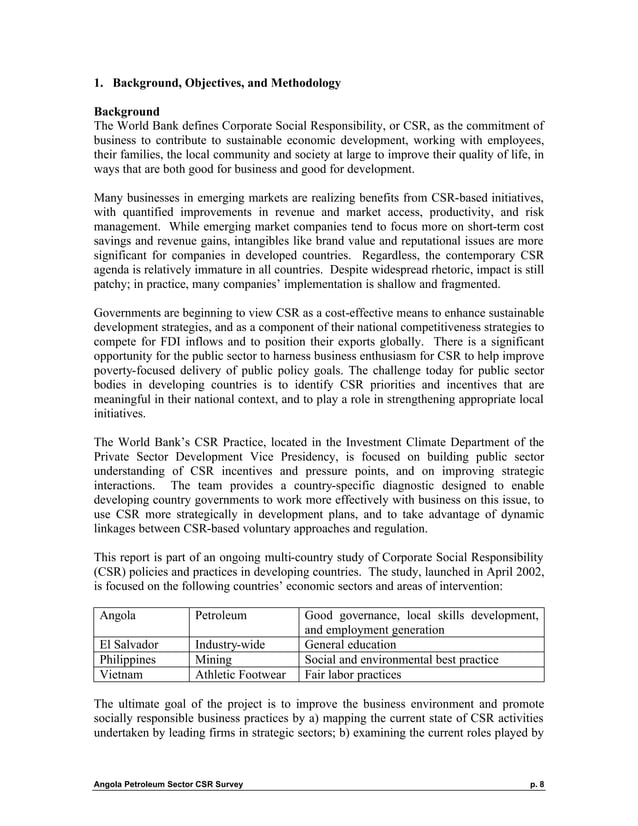 1. Background, Objectives, and Methodology

Background
The World Bank defines Corporate Social Responsibility, or CSR, as the commitment of business to contribute to sustainable economic development, working with employees, their families, the local community and society at large to improve their quality of life, in ways that are both good for business and good for development.

Many businesses in emerging markets are realizing benefits from CSR-based initiatives, with quantified improvements in revenue and market access, productivity, and risk management. While emerging market companies tend to focus more on short-term cost savings and revenue gains, intangibles like brand value and reputational issues are more significant for companies in developed countries. Regardless, the contemporary CSR agenda is relatively immature in all countries. Despite widespread rhetoric, impact is still patchy; in practice, many companies' implementation is shallow and fragmented.

Governments are beginning to view CSR as a cost-effective means to enhance sustainable development strategies, and as a component of their national competitiveness strategies to compete for FDI inflows and to position their exports globally. There is a significant opportunity for the public sector to harness business enthusiasm for CSR to help improve poverty-focused delivery of public policy goals. The challenge today for public sector bodies in developing countries is to identify CSR priorities and incentives that are meaningful in their national context, and to play a role in strengthening appropriate local initiatives.

The World Bank's CSR Practice, located in the Investment Climate Department of the Private Sector Development Vice Presidency, is focused on building public sector understanding of CSR incentives and pressure points, and on improving strategic interactions. The team provides a country-specific diagnostic designed to enable developing country governments to work more effectively with business on this issue, to use CSR more strategically in development plans, and to take advantage of dynamic linkages between CSR-based voluntary approaches and regulation.

This report is part of an ongoing multi-country study of Corporate Social Responsibility (CSR) policies and practices in developing countries. The study, launched in April 2002, is focused on the following countries' economic sectors and areas of intervention:

| Angola | Petroleum | Good governance, local skills development, and employment generation |
|---|---|---|
| El Salvador | Industry-wide | General education |
| Philippines | Mining | Social and environmental best practice |
| Vietnam | Athletic Footwear | Fair labor practices |

The ultimate goal of the project is to improve the business environment and promote socially responsible business practices by a) mapping the current state of CSR activities undertaken by leading firms in strategic sectors; b) examining the current roles played by

Angola Petroleum Sector CSR Survey p. 8